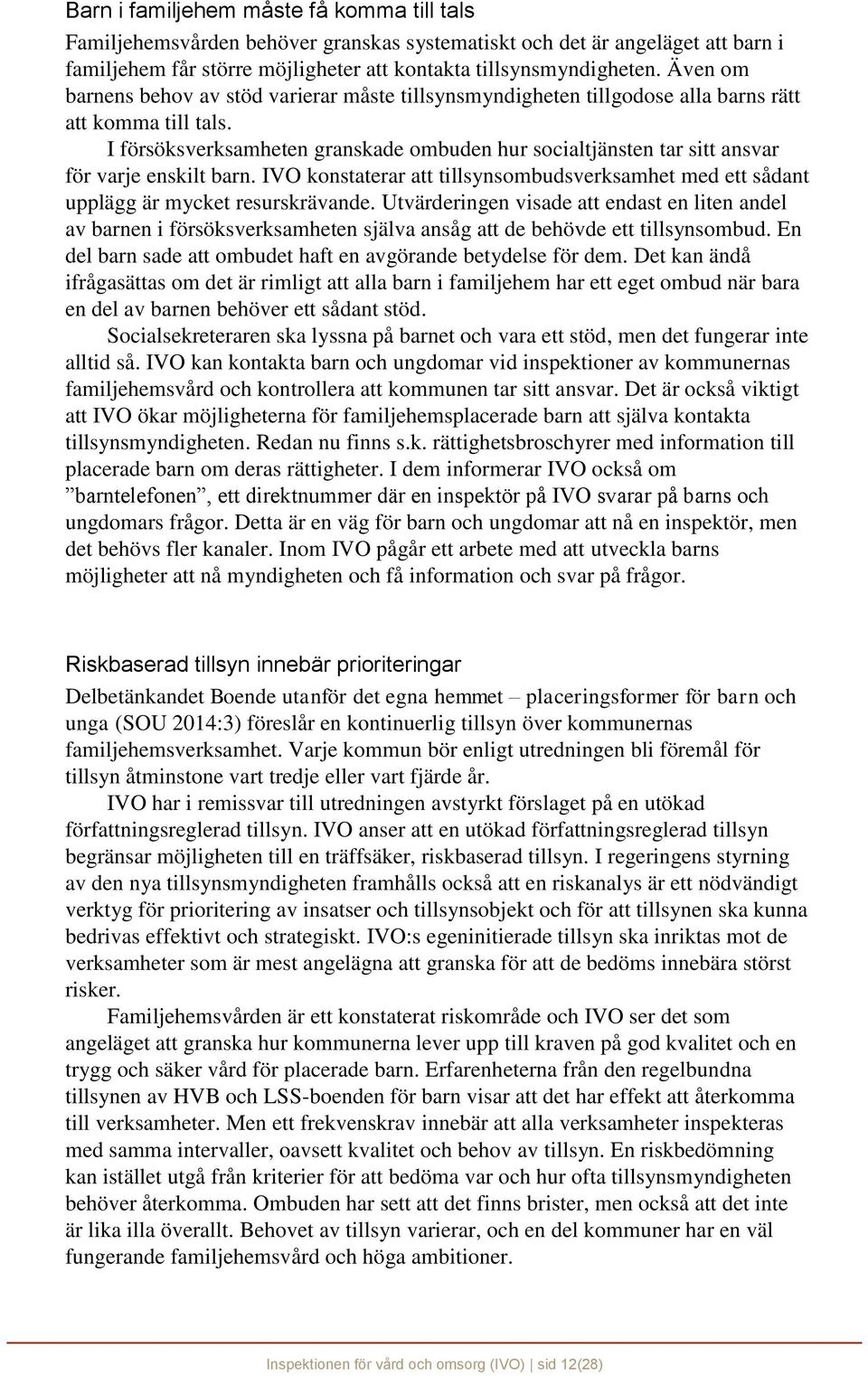 Barn i familjehem måste få komma till tals

Familjehemsvården behöver granskas systematiskt och det är angeläget att barn i familjehem får större möjligheter att kontakta tillsynsmyndigheten. Även om barnens behov av stöd varierar måste tillsynsmyndigheten tillgodose alla barns rätt att komma till tals.

I försöksverksamheten granskade ombuden hur socialtjänsten tar sitt ansvar för varje enskilt barn. IVO konstaterar att tillsynsombudsverksamhet med ett sådant upplägg är mycket resurskrävande. Utvärderingen visade att endast en liten andel av barnen i försöksverksamheten själva ansåg att de behövde ett tillsynsombud. En del barn sade att ombudet haft en avgörande betydelse för dem. Det kan ändå ifrågasättas om det är rimligt att alla barn i familjehem har ett eget ombud när bara en del av barnen behöver ett sådant stöd.

Socialsekreteraren ska lyssna på barnet och vara ett stöd, men det fungerar inte alltid så. IVO kan kontakta barn och ungdomar vid inspektioner av kommunernas familjehemsvård och kontrollera att kommunen tar sitt ansvar. Det är också viktigt att IVO ökar möjligheterna för familjehemsplacerade barn att själva kontakta tillsynsmyndigheten. Redan nu finns s.k. rättighetsbroschyrer med information till placerade barn om deras rättigheter. I dem informerar IVO också om ”barntelefonen”, ett direktnummer där en inspektör på IVO svarar på barns och ungdomars frågor. Detta är en väg för barn och ungdomar att nå en inspektör, men det behövs fler kanaler. Inom IVO pågår ett arbete med att utveckla barns möjligheter att nå myndigheten och få information och svar på frågor.

Riskbaserad tillsyn innebär prioriteringar

Delbetänkandet Boende utanför det egna hemmet – placeringsformer för barn och unga (SOU 2014:3) föreslår en kontinuerlig tillsyn över kommunernas familjehemsverksamhet. Varje kommun bör enligt utredningen bli föremål för tillsyn åtminstone vart tredje eller vart fjärde år.

IVO har i remissvar till utredningen avstyrkt förslaget på en utökad författningsreglerad tillsyn. IVO anser att en utökad författningsreglerad tillsyn begränsar möjligheten till en träffsäker, riskbaserad tillsyn. I regeringens styrning av den nya tillsynsmyndigheten framhålls också att en riskanalys är ett nödvändigt verktyg för prioritering av insatser och tillsynsobjekt och för att tillsynen ska kunna bedrivas effektivt och strategiskt. IVO:s egeninitierade tillsyn ska inriktas mot de verksamheter som är mest angelägna att granska för att de bedöms innebära störst risker.

Familjehemsvården är ett konstaterat riskområde och IVO ser det som angeläget att granska hur kommunerna lever upp till kraven på god kvalitet och en trygg och säker vård för placerade barn. Erfarenheterna från den regelbundna tillsynen av HVB och LSS-boenden för barn visar att det har effekt att återkomma till verksamheter. Men ett frekvenskrav innebär att alla verksamheter inspekteras med samma intervaller, oavsett kvalitet och behov av tillsyn. En riskbedömning kan istället utgå från kriterier för att bedöma var och hur ofta tillsynsmyndigheten behöver återkomma. Ombuden har sett att det finns brister, men också att det inte är lika illa överallt. Behovet av tillsyn varierar, och en del kommuner har en väl fungerande familjehemsvård och höga ambitioner.

Inspektionen för vård och omsorg (IVO) | sid 12(28)